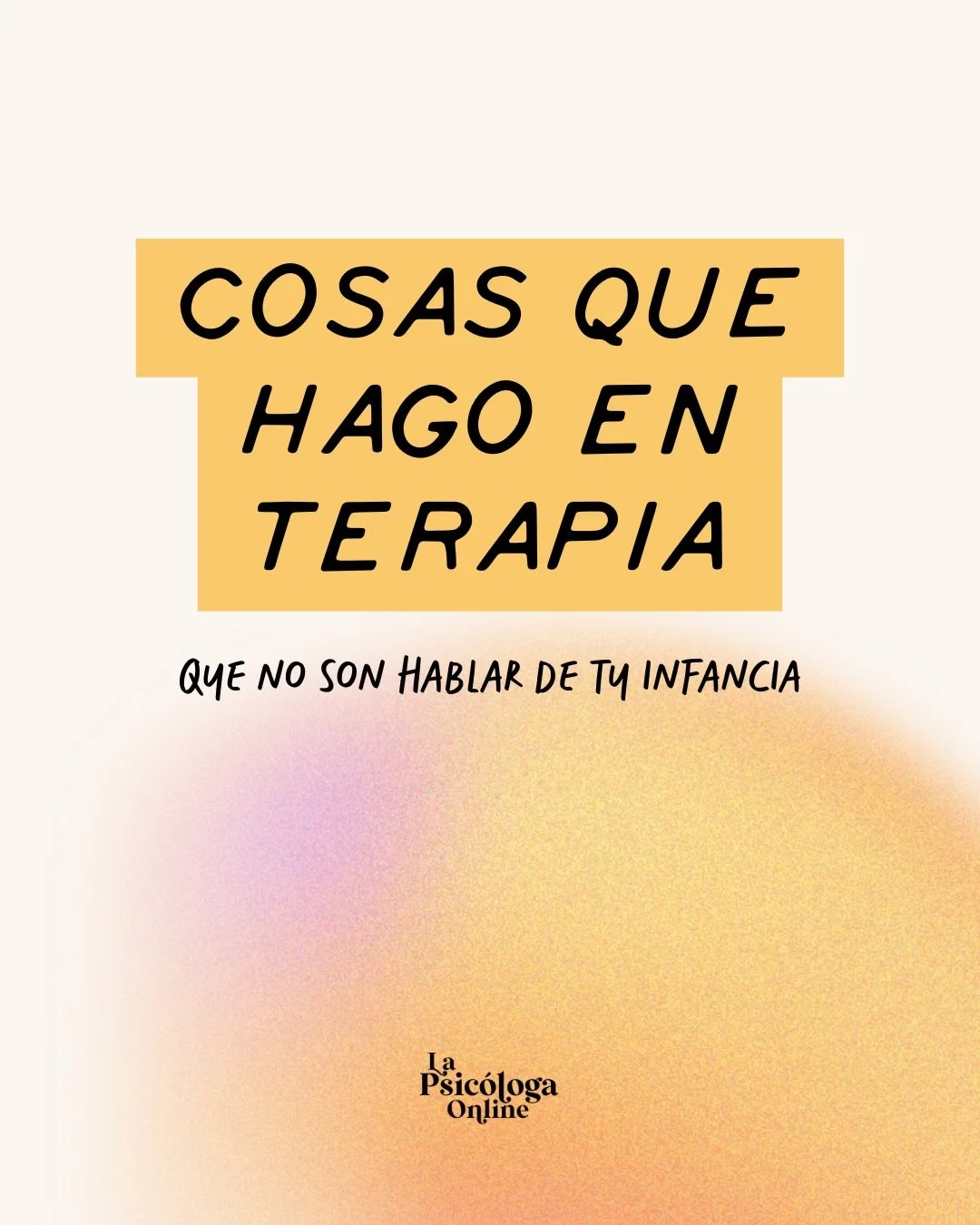 COSAS QUE HAGO EN TERAPIA

QUE NO SON HABLAR DE TU INFANCIA

La Psicóloga Online